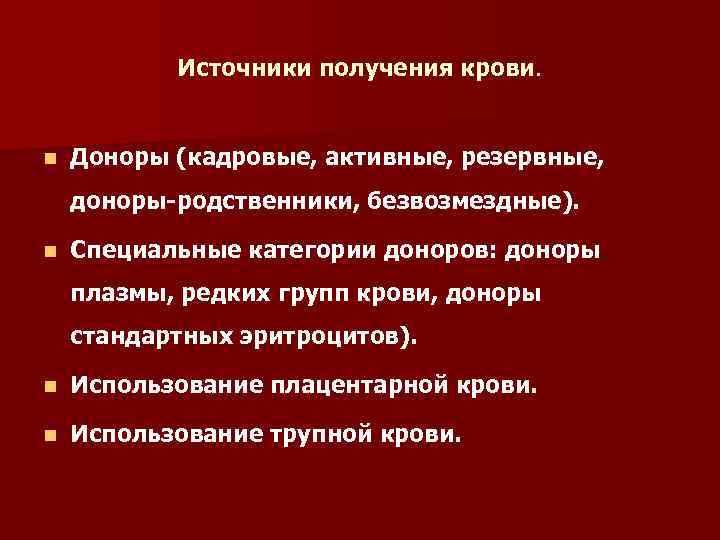 Источники получения крови.

• Доноры (кадровые, активные, резервные, доноры-родственники, безвозмездные).

• Специальные категории доноров: доноры плазмы, редких групп крови, доноры стандартных эритроцитов).

• Использование плацентарной крови.

• Использование трупной крови.